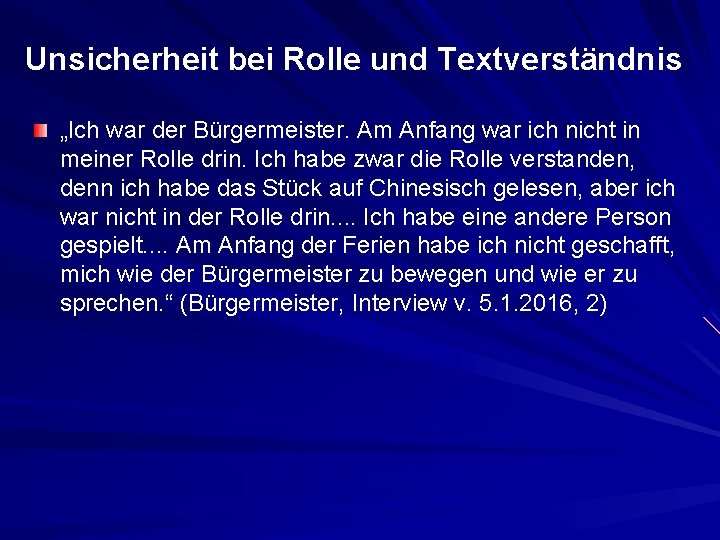 Unsicherheit bei Rolle und Textverständnis

„Ich war der Bürgermeister. Am Anfang war ich nicht in meiner Rolle drin. Ich habe zwar die Rolle verstanden, denn ich habe das Stück auf Chinesisch gelesen, aber ich war nicht in der Rolle drin.... Ich habe eine andere Person gespielt.... Am Anfang der Ferien habe ich nicht geschafft, mich wie der Bürgermeister zu bewegen und wie er zu sprechen.“ (Bürgermeister, Interview v. 5.1.2016, 2)